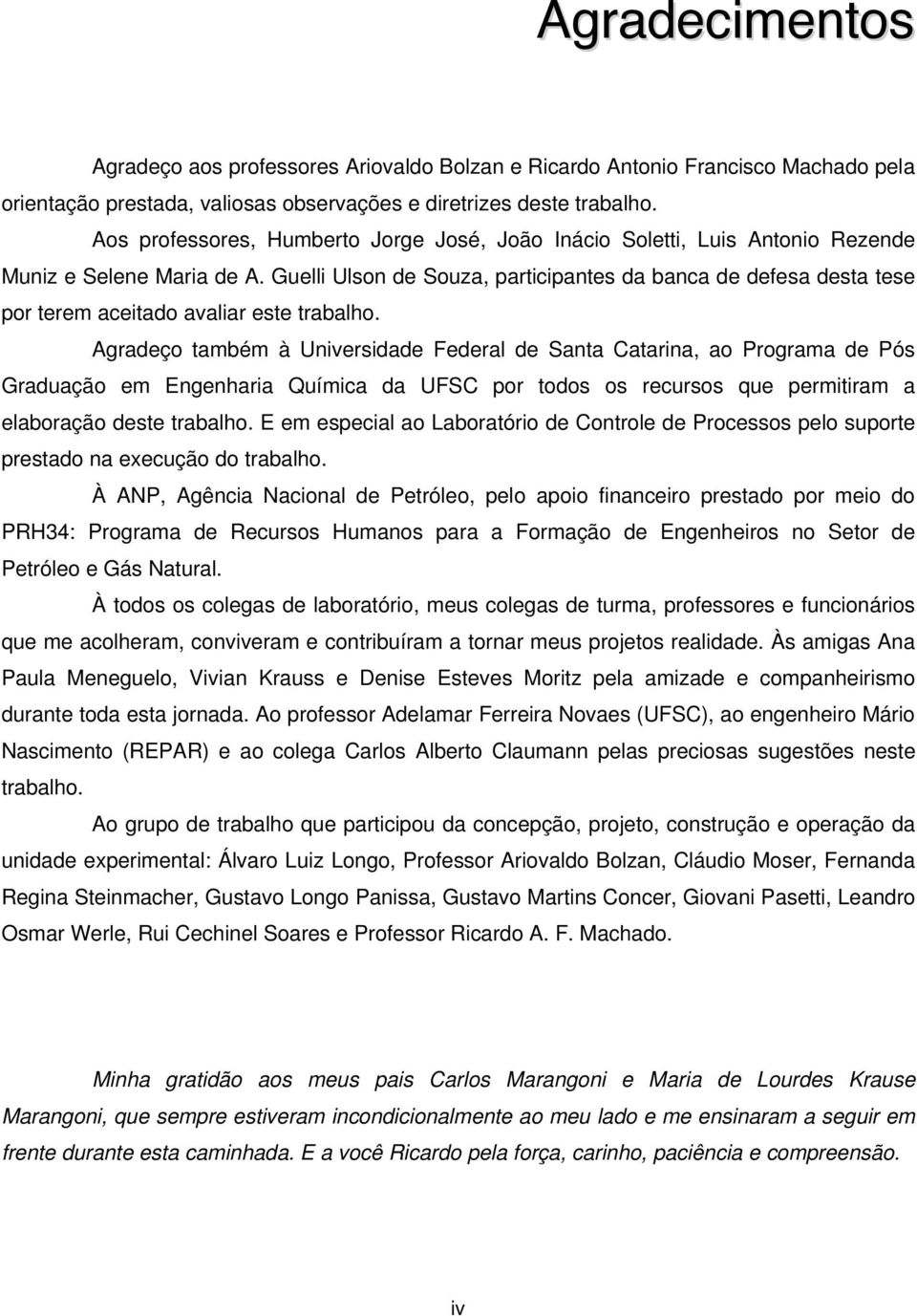 Agradecimentos

Agradeço aos professores Ariovaldo Bolzan e Ricardo Antonio Francisco Machado pela orientação prestada, valiosas observações e diretrizes deste trabalho.

Aos professores, Humberto Jorge José, João Inácio Soletti, Luis Antonio Rezende Muniz e Selene Maria de A. Guelli Ulson de Souza, participantes da banca de defesa desta tese por terem aceitado avaliar este trabalho.

Agradeço também à Universidade Federal de Santa Catarina, ao Programa de Pós Graduação em Engenharia Química da UFSC por todos os recursos que permitiram a elaboração deste trabalho. E em especial ao Laboratório de Controle de Processos pelo suporte prestado na execução do trabalho.

À ANP, Agência Nacional de Petróleo, pelo apoio financeiro prestado por meio do PRH34: Programa de Recursos Humanos para a Formação de Engenheiros no Setor de Petróleo e Gás Natural.

À todos os colegas de laboratório, meus colegas de turma, professores e funcionários que me acolheram, conviveram e contribuíram a tornar meus projetos realidade. Às amigas Ana Paula Meneguelo, Vivian Krauss e Denise Esteves Moritz pela amizade e companheirismo durante toda esta jornada. Ao professor Adelamar Ferreira Novaes (UFSC), ao engenheiro Mário Nascimento (REPAR) e ao colega Carlos Alberto Claumann pelas preciosas sugestões neste trabalho.

Ao grupo de trabalho que participou da concepção, projeto, construção e operação da unidade experimental: Álvaro Luiz Longo, Professor Ariovaldo Bolzan, Cláudio Moser, Fernanda Regina Steinmacher, Gustavo Longo Panissa, Gustavo Martins Concer, Giovani Pasetti, Leandro Osmar Werle, Rui Cechinel Soares e Professor Ricardo A. F. Machado.

Minha gratidão aos meus pais Carlos Marangoni e Maria de Lourdes Krause Marangoni, que sempre estiveram incondicionalmente ao meu lado e me ensinaram a seguir em frente durante esta caminhada. E a você Ricardo pela força, carinho, paciência e compreensão.

iv